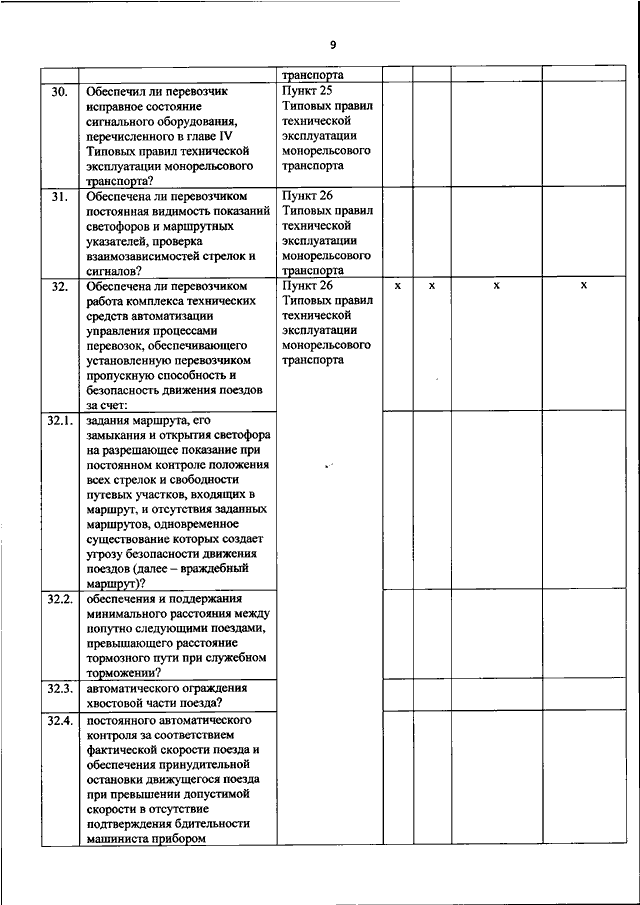 9

| | | транспорта | | | | |
|---|---|---|---|---|---|---|
| 30. | Обеспечил ли перевозчик исправное состояние сигнального оборудования, перечисленного в главе IV Типовых правил технической эксплуатации монорельсового транспорта? | Пункт 25 Типовых правил технической эксплуатации монорельсового транспорта | | | | |
| 31. | Обеспечена ли перевозчиком постоянная видимость показаний светофоров и маршрутных указателей, проверка взаимозависимостей стрелок и сигналов? | Пункт 26 Типовых правил технической эксплуатации монорельсового транспорта | | | | |
| 32. | Обеспечена ли перевозчиком работа комплекса технических средств автоматизации управления процессами перевозок, обеспечивающего установленную перевозчиком пропускную способность и безопасность движения поездов за счет: | Пункт 26 Типовых правил технической эксплуатации монорельсового транспорта | x | x | x | x |
| 32.1. | задания маршрута, его замыкания и открытия светофора на разрешающее показание при постоянном контроле положения всех стрелок и свободности путевых участков, входящих в маршрут, и отсутствия заданных маршрутов, одновременное существование которых создает угрозу безопасности движения поездов (далее – враждебный маршрут)? | | | | | |
| 32.2. | обеспечения и поддержания минимального расстояния между попутно следующими поездами, превышающего расстояние тормозного пути при служебном торможении? | | | | | |
| 32.3. | автоматического ограждения хвостовой части поезда? | | | | | |
| 32.4. | постоянного автоматического контроля за соответствием фактической скорости поезда и обеспечения принудительной остановки движущегося поезда при превышении допустимой скорости в отсутствие подтверждения бдительности машиниста прибором | | | | | |